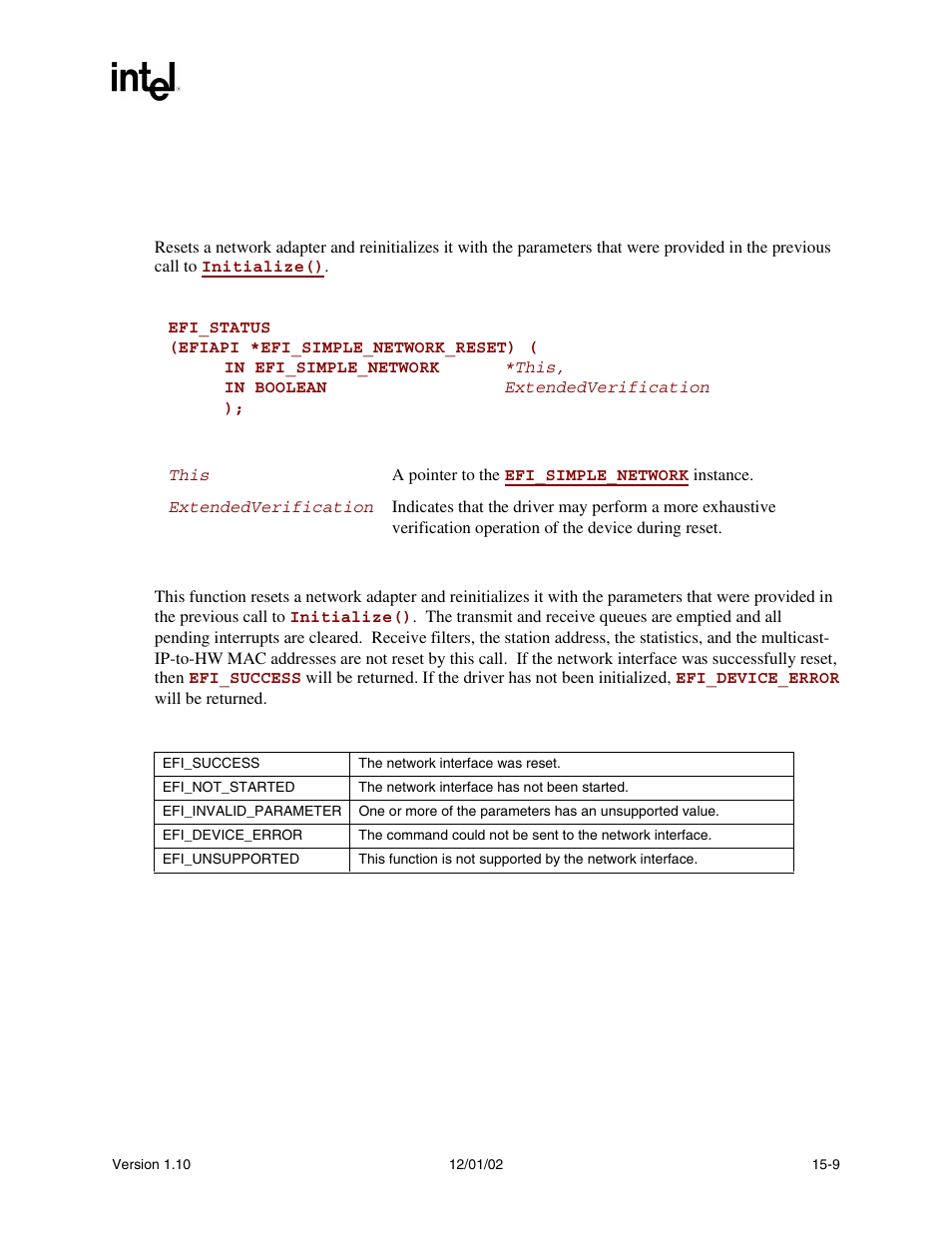 intel

Resets a network adapter and reinitializes it with the parameters that were provided in the previous call to Initialize().

EFI_STATUS
(EFIAPI *EFI_SIMPLE_NETWORK_RESET) (
IN EFI_SIMPLE_NETWORK *This,
IN BOOLEAN ExtendedVerification
);

This A pointer to the EFI_SIMPLE_NETWORK instance.

ExtendedVerification Indicates that the driver may perform a more exhaustive verification operation of the device during reset.

This function resets a network adapter and reinitializes it with the parameters that were provided in the previous call to Initialize(). The transmit and receive queues are emptied and all pending interrupts are cleared. Receive filters, the station address, the statistics, and the multicast-IP-to-HW MAC addresses are not reset by this call. If the network interface was successfully reset, then EFI_SUCCESS will be returned. If the driver has not been initialized, EFI_DEVICE_ERROR will be returned.

| EFI_SUCCESS | The network interface was reset. |
|---|---|
| EFI_NOT_STARTED | The network interface has not been started. |
| EFI_INVALID_PARAMETER | One or more of the parameters has an unsupported value. |
| EFI_DEVICE_ERROR | The command could not be sent to the network interface. |
| EFI_UNSUPPORTED | This function is not supported by the network interface. |

Version 1.10 12/01/02 15-9